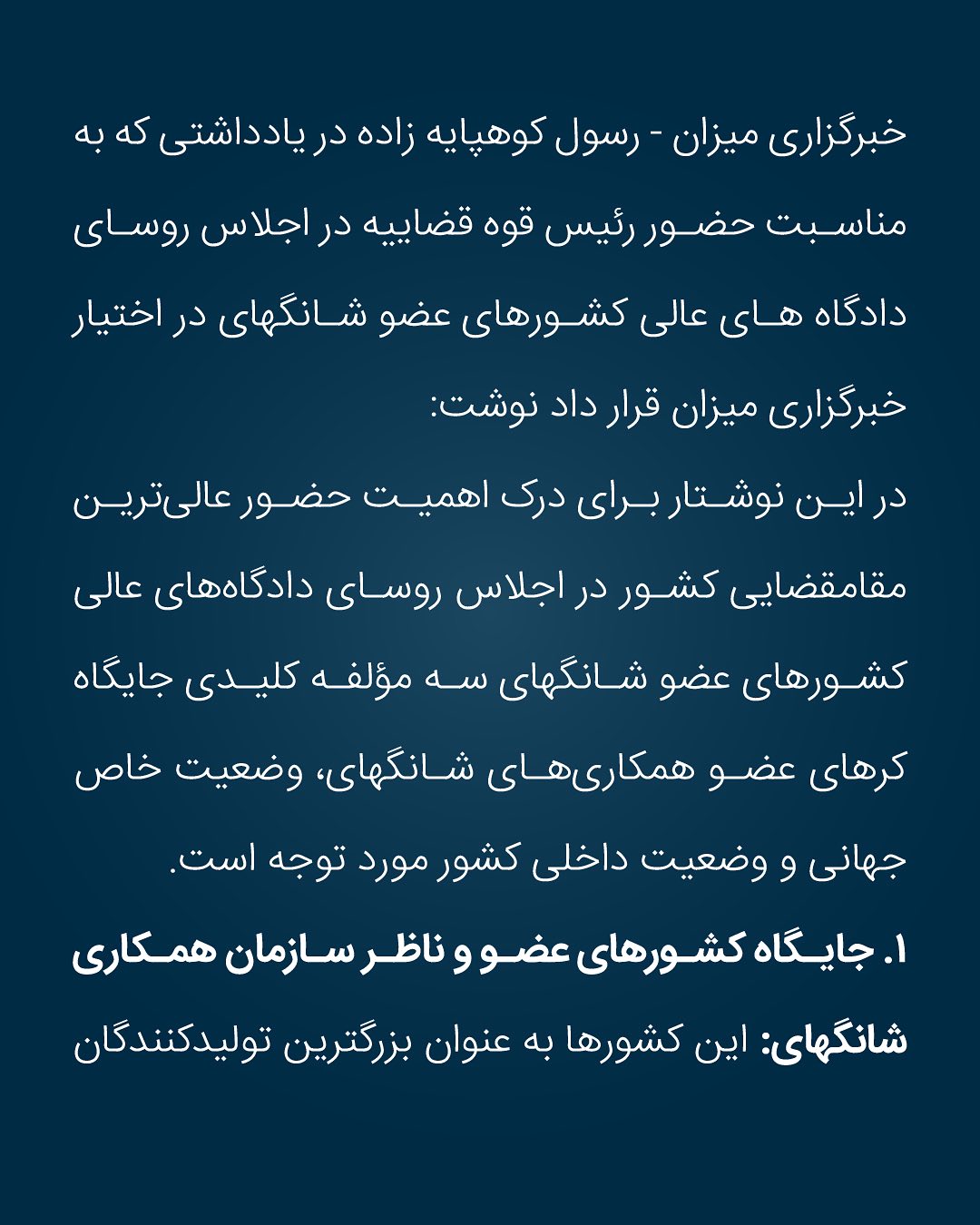 خبرگزاری میزان - رسول کوهپایه زاده در یادداشتی که به مناسبت حضور رئیس قوه قضاییه در اجلاس روسای دادگاه های عالی کشورهای عضو شانگهای در اختیار خبرگزاری میزان قرار داد نوشت:

در این نوشتار برای درک اهمیت حضور عالی‌ترین مقامقضایی کشور در اجلاس روسای دادگاه‌های عالی کشورهای عضو شانگهای سه مؤلفه کلیدی جایگاه کرهای عضو همکاری‌های شانگهای، وضعیت خاص جهانی و وضعیت داخلی کشور مورد توجه است.

۱. جایگاه کشورهای عضو و ناظر سازمان همکاری شانگهای: این کشورها به عنوان بزرگترین تولیدکنندگان